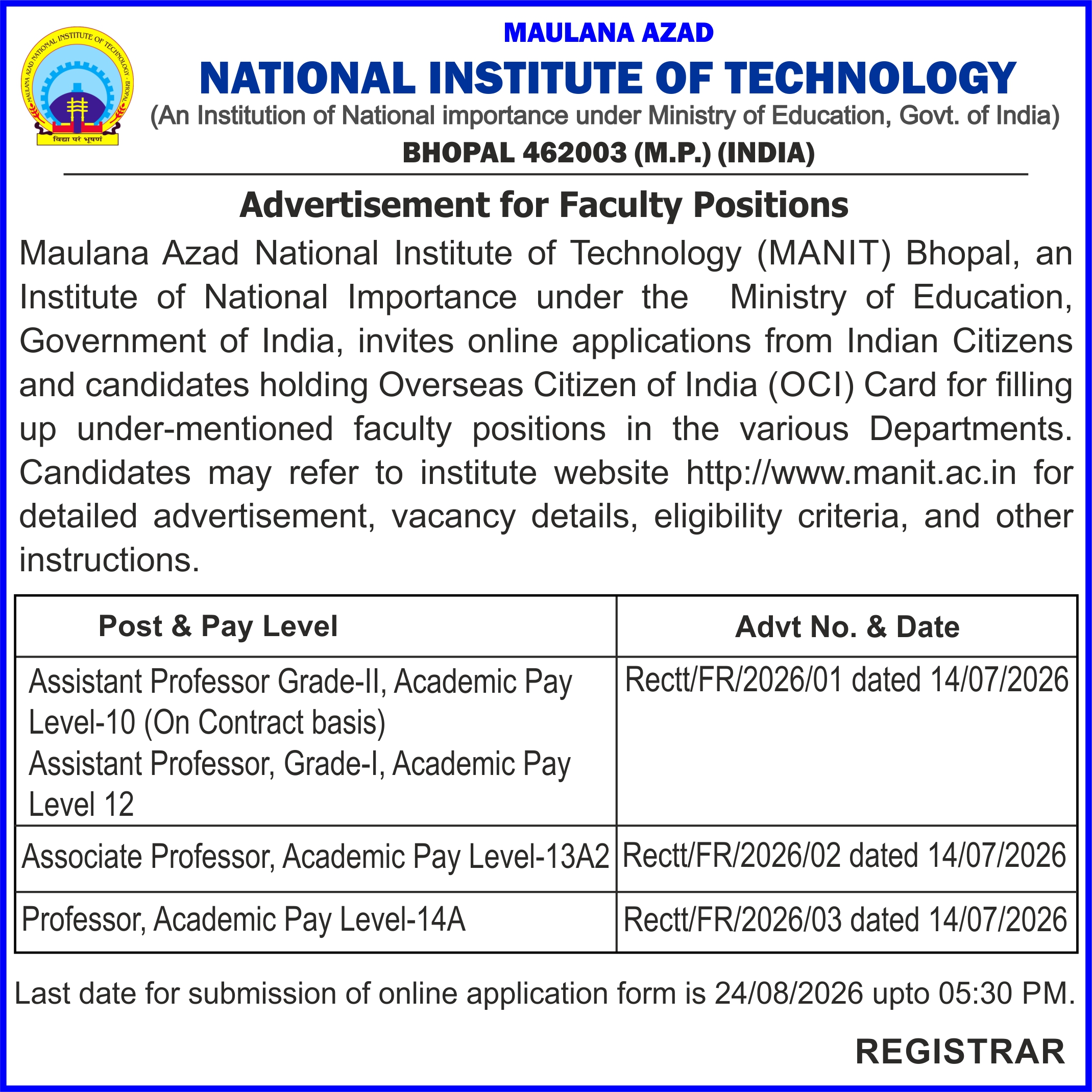 MAULANA AZAD
NATIONAL INSTITUTE OF TECHNOLOGY
(An Institution of National importance under Ministry of Education, Govt. of India)
BHOPAL 462003 (M.P.) (INDIA)

Advertisement for Faculty Positions

Maulana Azad National Institute of Technology (MANIT) Bhopal, an Institute of National Importance under the Ministry of Education, Government of India, invites online applications from Indian Citizens and candidates holding Overseas Citizen of India (OCI) Card for filling up under-mentioned faculty positions in the various Departments. Candidates may refer to institute website http://www.manit.ac.in for detailed advertisement, vacancy details, eligibility criteria, and other instructions.

| Post & Pay Level | Advt No. & Date |
|---|---|
| Assistant Professor Grade-II, Academic Pay Level-10 (On Contract basis) Assistant Professor, Grade-I, Academic Pay Level 12 | Rectt/FR/2026/01 dated 14/07/2026 |
| Associate Professor, Academic Pay Level-13A2 | Rectt/FR/2026/02 dated 14/07/2026 |
| Professor, Academic Pay Level-14A | Rectt/FR/2026/03 dated 14/07/2026 |

Last date for submission of online application form is 24/08/2026 upto 05:30 PM.

REGISTRAR